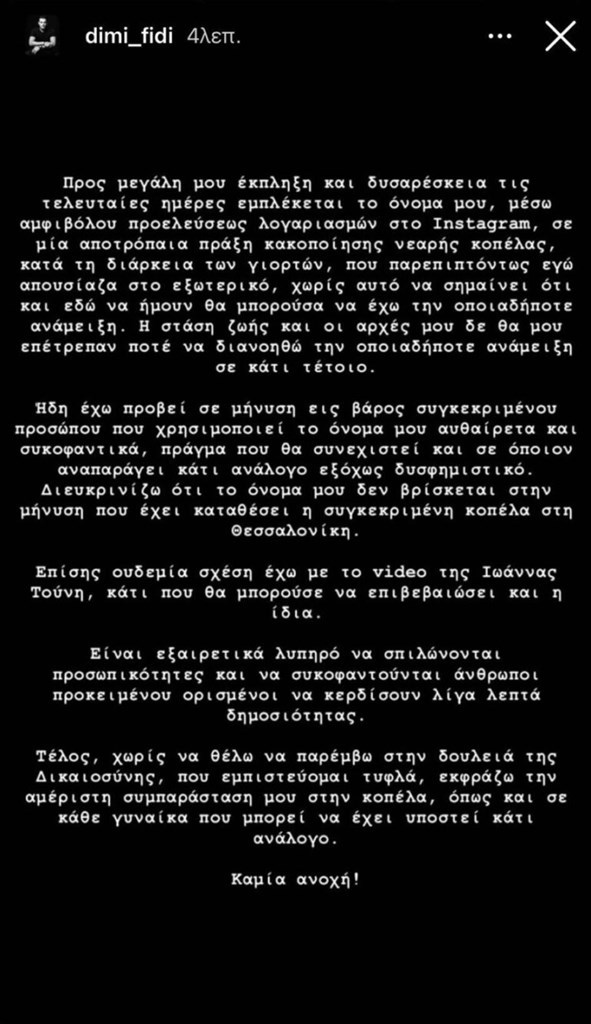 dimi_fidi 4λεπ.

Προς μεγάλη μου έκπληξη και δυσαρέσκεια τις τελευταίες ημέρες εμπλέκεται το όνομα μου, μέσω αμφιβόλου προελεύσεως λογαριασμών στο Instagram, σε μία αποτρόπαια πράξη κακοποίησης νεαρής κοπέλας, κατά τη διάρκεια των γιορτών, που παρεπιπτόντως εγώ απουσίαζα στο εξωτερικό, χωρίς αυτό να σημαίνει ότι και εδώ να ήμουν θα μπορούσα να έχω την οποιαδήποτε ανάμειξη. Η στάση ζωής και οι αρχές μου δε θα μου επέτρεπαν ποτέ να διανοηθώ την οποιαδήποτε ανάμειξη σε κάτι τέτοιο.

Ήδη έχω προβεί σε μήνυση εις βάρος συγκεκριμένου προσώπου που χρησιμοποιεί το όνομα μου αυθαίρετα και συκοφαντικά, πράγμα που θα συνεχιστεί και σε όποιον αναπαράγει κάτι ανάλογο εξόχως δυσφημιστικό. Διευκρινίζω ότι το όνομα μου δεν βρίσκεται στην μήνυση που έχει καταθέσει η συγκεκριμένη κοπέλα στη Θεσσαλονίκη.

Επίσης ουδεμία σχέση έχω με το video της Ιωάννας Τούνη, κάτι που θα μπορούσε να επιβεβαιώσει και η ίδια.

Είναι εξαιρετικά λυπηρό να σπιλώνονται προσωπικότητες και να συκοφαντούνται άνθρωποι προκειμένου ορισμένοι να κερδίσουν λίγα λεπτά δημοσιότητας.

Τέλος, χωρίς να θέλω να παρέμβω στην δουλειά της Δικαιοσύνης, που εμπιστεύομαι τυφλά, εκφράζω την αμέριστη συμπαράσταση μου στην κοπέλα, όπως και σε κάθε γυναίκα που μπορεί να έχει υποστεί κάτι ανάλογο.

Καμία ανοχή!